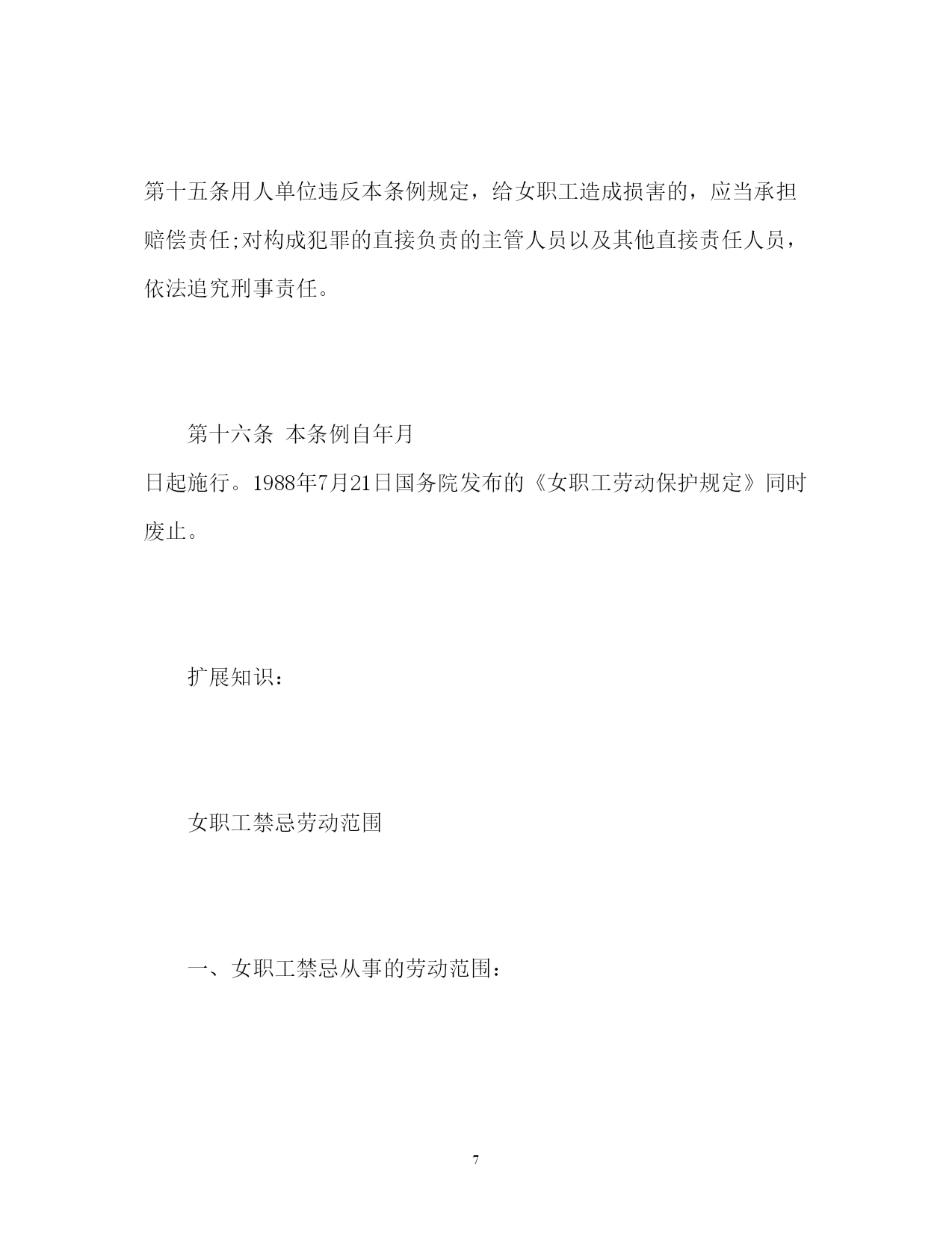 第十五条用人单位违反本条例规定，给女职工造成损害的，应当承担赔偿责任;对构成犯罪的直接负责的主管人员以及其他直接责任人员，依法追究刑事责任。

第十六条 本条例自年月日起施行。1988年7月21日国务院发布的《女职工劳动保护规定》同时废止。

扩展知识：

女职工禁忌劳动范围

一、女职工禁忌从事的劳动范围：

7